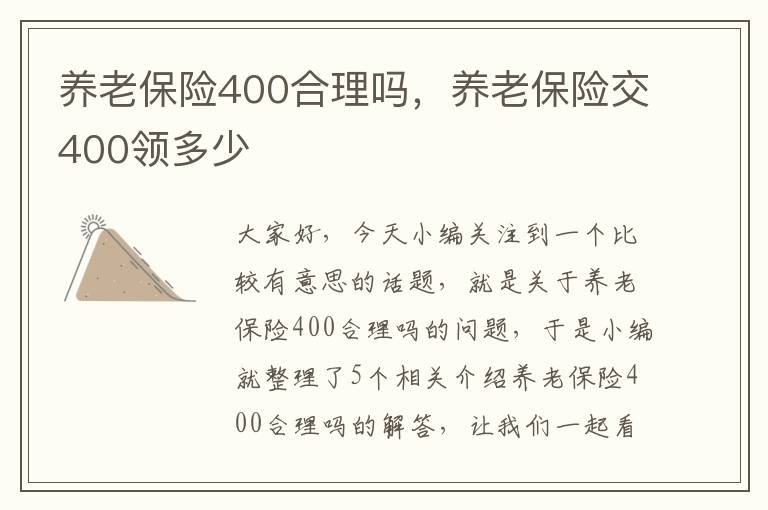 养老保险400合理吗，养老保险交400领多少

大家好，今天小编关注到一个比较有意思的话题，就是关于养老保险400合理吗的问题，于是小编就整理了5个相关介绍养老保险400合理吗的解答，让我们一起看